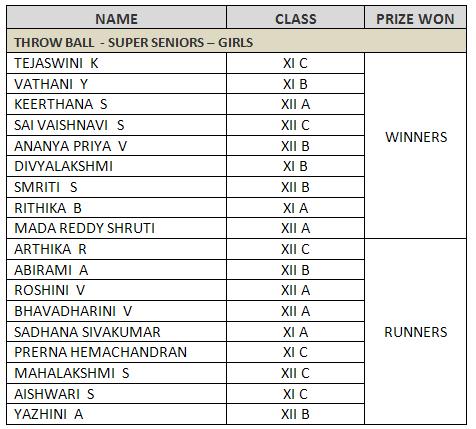 | NAME | CLASS | PRIZE WON |
|---|---|---|
| THROW BALL - SUPER SENIORS – GIRLS | | |
| TEJASWINI K | XI C | WINNERS |
| VATHANI Y | XI B | |
| KEERTHANA S | XII A | |
| SAI VAISHNAVI S | XII C | |
| ANANYA PRIYA V | XII B | |
| DIVYALAKSHMI | XI B | |
| SMRITI S | XII B | |
| RITHIKA B | XI A | |
| MADA REDDY SHRUTI | XII A | |
| ARTHIKA R | XII C | RUNNERS |
| ABIRAMI A | XII B | |
| ROSHINI V | XII A | |
| BHAVADHARINI V | XII A | |
| SADHANA SIVAKUMAR | XI A | |
| PRERNA HEMACHANDRAN | XI C | |
| MAHALAKSHMI S | XII C | |
| AISHWARI S | XI C | |
| YAZHINI A | XII B | |